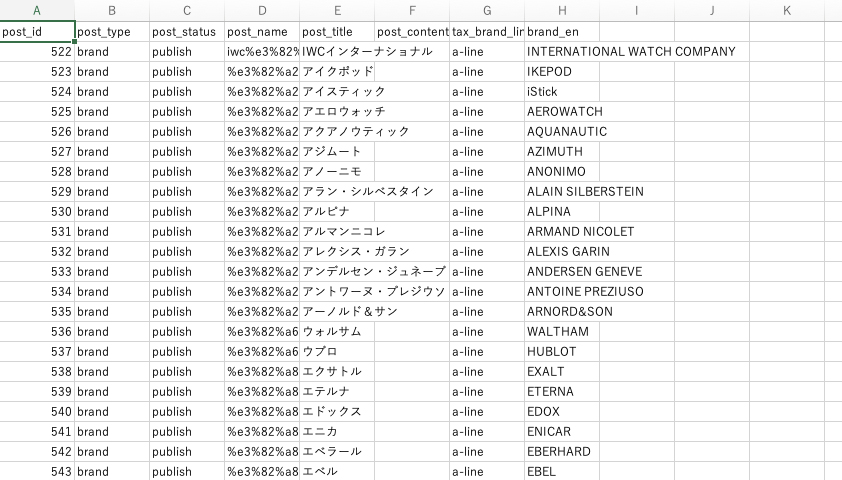 | A | B | C | D | E | F | G | H | I | J | K |
|---|---|---|---|---|---|---|---|---|---|---|
| post_id | post_type | post_status | post_name | post_title | post_content | tax_brand_lir | brand_en | | | |
| 522 | brand | publish | iwc%e3%82% | IWCインターナショナル | | a-line | INTERNATIONAL WATCH COMPANY | | | |
| 523 | brand | publish | %e3%82%a2 | アイクポッド | | a-line | IKEPOD | | | |
| 524 | brand | publish | %e3%82%a2 | アイスティック | | a-line | iStick | | | |
| 525 | brand | publish | %e3%82%a2 | アエロウォッチ | | a-line | AEROWATCH | | | |
| 526 | brand | publish | %e3%82%a2 | アクアノウティック | | a-line | AQUANAUTIC | | | |
| 527 | brand | publish | %e3%82%a2 | アジムート | | a-line | AZIMUTH | | | |
| 528 | brand | publish | %e3%82%a2 | アノーニモ | | a-line | ANONIMO | | | |
| 529 | brand | publish | %e3%82%a2 | アラン・シルベスタイン | | a-line | ALAIN SILBERSTEIN | | | |
| 530 | brand | publish | %e3%82%a2 | アルピナ | | a-line | ALPINA | | | |
| 531 | brand | publish | %e3%82%a2 | アルマンニコレ | | a-line | ARMAND NICOLET | | | |
| 532 | brand | publish | %e3%82%a2 | アレクシス・ガラン | | a-line | ALEXIS GARIN | | | |
| 533 | brand | publish | %e3%82%a2 | アンデルセン・ジュネーブ | | a-line | ANDERSEN GENEVE | | | |
| 534 | brand | publish | %e3%82%a2 | アントワーヌ・プレジウソ | | a-line | ANTOINE PREZIUSO | | | |
| 535 | brand | publish | %e3%82%a2 | アーノルド＆サン | | a-line | ARNORD&SON | | | |
| 536 | brand | publish | %e3%82%a6 | ウォルサム | | a-line | WALTHAM | | | |
| 537 | brand | publish | %e3%82%a6 | ウブロ | | a-line | HUBLOT | | | |
| 538 | brand | publish | %e3%82%a8 | エクサトル | | a-line | EXALT | | | |
| 539 | brand | publish | %e3%82%a8 | エテルナ | | a-line | ETERNA | | | |
| 540 | brand | publish | %e3%82%a8 | エドックス | | a-line | EDOX | | | |
| 541 | brand | publish | %e3%82%a8 | エニカ | | a-line | ENICAR | | | |
| 542 | brand | publish | %e3%82%a8 | エベラール | | a-line | EBERHARD | | | |
| 543 | brand | publish | %e3%82%a8 | エベル | | a-line | EBEL | | | |